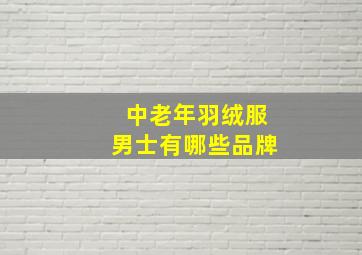 中老年羽绒服
男士有哪些品牌